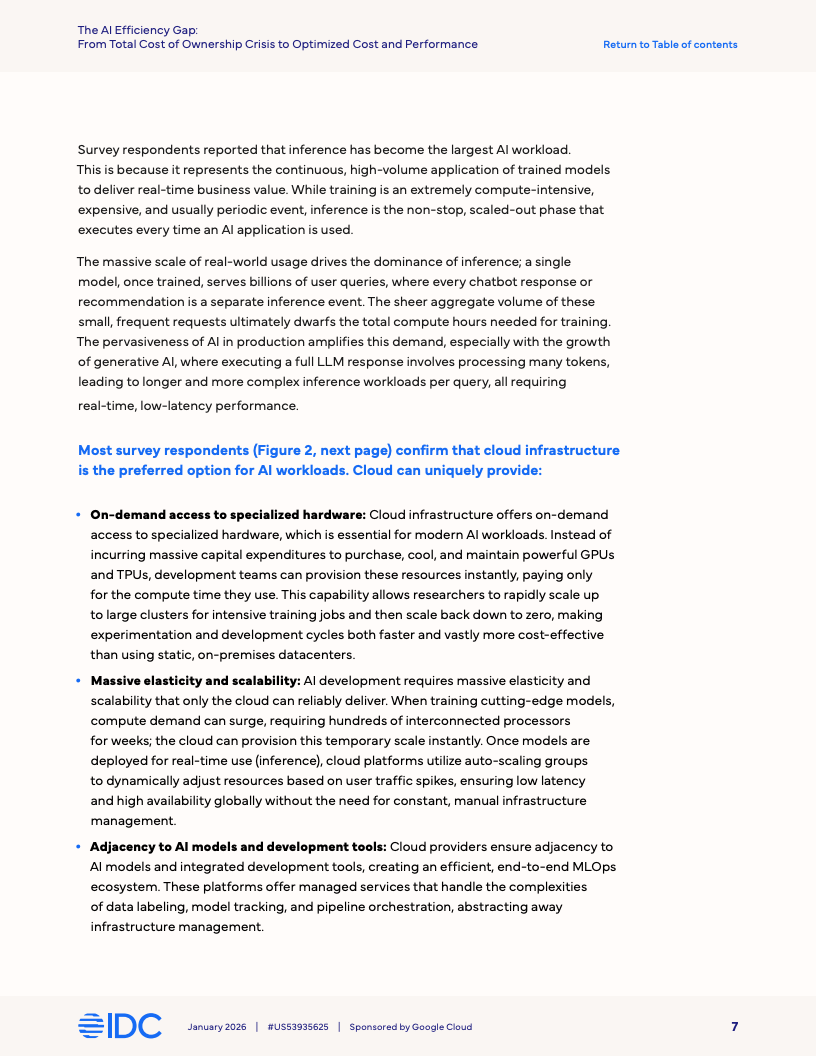 The AI Efficiency Gap:
From Total Cost of Ownership Crisis to Optimized Cost and Performance

Return to Table of contents

Survey respondents reported that inference has become the largest AI workload. This is because it represents the continuous, high-volume application of trained models to deliver real-time business value. While training is an extremely compute-intensive, expensive, and usually periodic event, inference is the non-stop, scaled-out phase that executes every time an AI application is used.

The massive scale of real-world usage drives the dominance of inference; a single model, once trained, serves billions of user queries, where every chatbot response or recommendation is a separate inference event. The sheer aggregate volume of these small, frequent requests ultimately dwarfs the total compute hours needed for training. The pervasiveness of AI in production amplifies this demand, especially with the growth of generative AI, where executing a full LLM response involves processing many tokens, leading to longer and more complex inference workloads per query, all requiring real-time, low-latency performance.

Most survey respondents (Figure 2, next page) confirm that cloud infrastructure is the preferred option for AI workloads. Cloud can uniquely provide:

• On-demand access to specialized hardware: Cloud infrastructure offers on-demand access to specialized hardware, which is essential for modern AI workloads. Instead of incurring massive capital expenditures to purchase, cool, and maintain powerful GPUs and TPUs, development teams can provision these resources instantly, paying only for the compute time they use. This capability allows researchers to rapidly scale up to large clusters for intensive training jobs and then scale back down to zero, making experimentation and development cycles both faster and vastly more cost-effective than using static, on-premises datacenters.

• Massive elasticity and scalability: AI development requires massive elasticity and scalability that only the cloud can reliably deliver. When training cutting-edge models, compute demand can surge, requiring hundreds of interconnected processors for weeks; the cloud can provision this temporary scale instantly. Once models are deployed for real-time use (inference), cloud platforms utilize auto-scaling groups to dynamically adjust resources based on user traffic spikes, ensuring low latency and high availability globally without the need for constant, manual infrastructure management.

• Adjacency to AI models and development tools: Cloud providers ensure adjacency to AI models and integrated development tools, creating an efficient, end-to-end MLOps ecosystem. These platforms offer managed services that handle the complexities of data labeling, model tracking, and pipeline orchestration, abstracting away infrastructure management.

IDC January 2026 | #US53935625 | Sponsored by Google Cloud 7